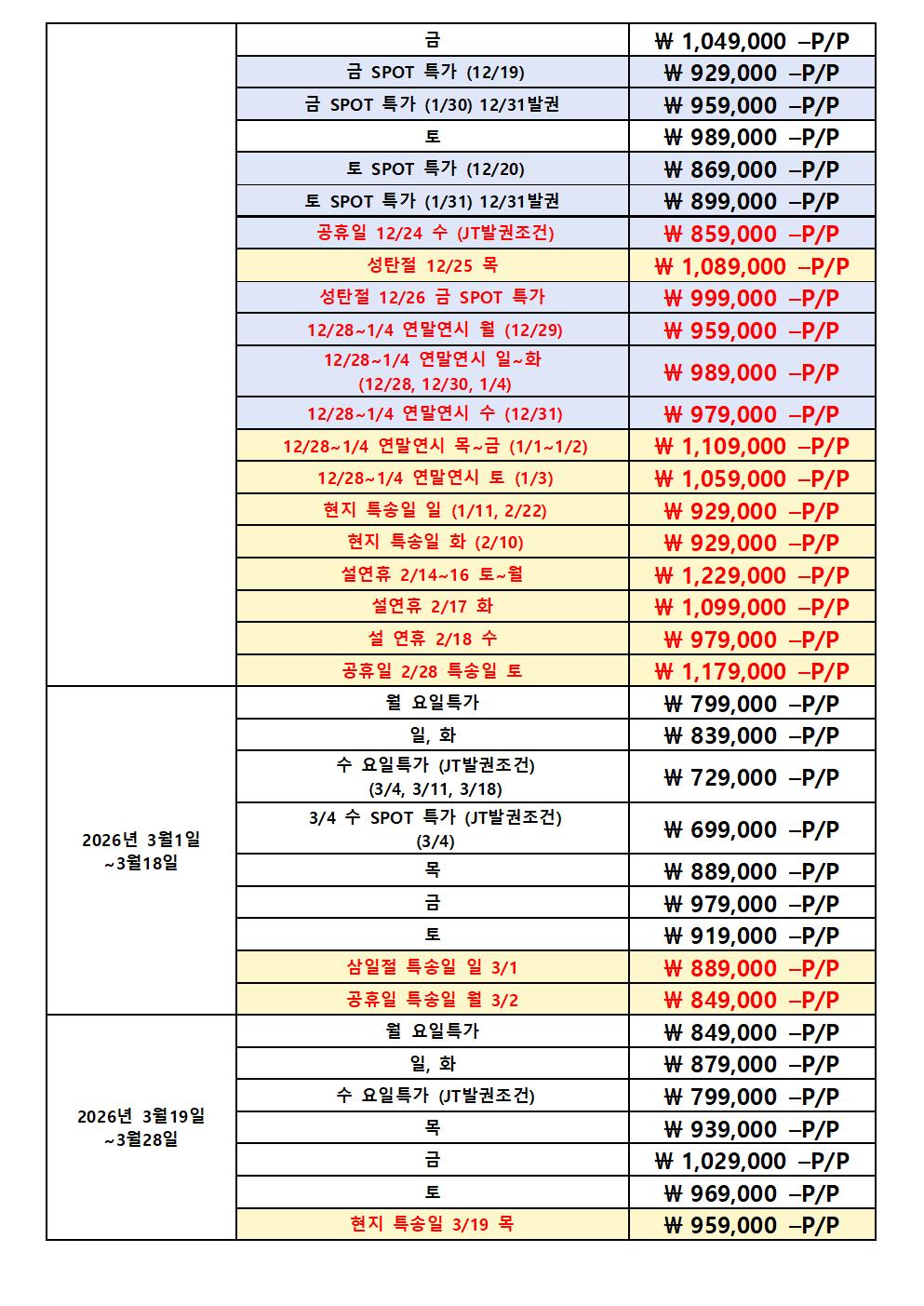 | | | |
|---|---|---|
| | 금 | ₩ 1,049,000 –P/P |
| | 금 SPOT 특가 (12/19) | ₩ 929,000 –P/P |
| | 금 SPOT 특가 (1/30) 12/31발권 | ₩ 959,000 –P/P |
| | 토 | ₩ 989,000 –P/P |
| | 토 SPOT 특가 (12/20) | ₩ 869,000 –P/P |
| | 토 SPOT 특가 (1/31) 12/31발권 | ₩ 899,000 –P/P |
| | 공휴일 12/24 수 (JT발권조건) | ₩ 859,000 –P/P |
| | 성탄절 12/25 목 | ₩ 1,089,000 –P/P |
| | 성탄절 12/26 금 SPOT 특가 | ₩ 999,000 –P/P |
| | 12/28~1/4 연말연시 월 (12/29) | ₩ 959,000 –P/P |
| | 12/28~1/4 연말연시 일~화 (12/28, 12/30, 1/4) | ₩ 989,000 –P/P |
| | 12/28~1/4 연말연시 수 (12/31) | ₩ 979,000 –P/P |
| | 12/28~1/4 연말연시 목~금 (1/1~1/2) | ₩ 1,109,000 –P/P |
| | 12/28~1/4 연말연시 토 (1/3) | ₩ 1,059,000 –P/P |
| | 현지 특송일 일 (1/11, 2/22) | ₩ 929,000 –P/P |
| | 현지 특송일 화 (2/10) | ₩ 929,000 –P/P |
| | 설연휴 2/14~16 토~월 | ₩ 1,229,000 –P/P |
| | 설연휴 2/17 화 | ₩ 1,099,000 –P/P |
| | 설 연휴 2/18 수 | ₩ 979,000 –P/P |
| | 공휴일 2/28 특송일 토 | ₩ 1,179,000 –P/P |
| 2026년 3월1일 ~3월18일 | 월 요일특가 | ₩ 799,000 –P/P |
| | 일, 화 | ₩ 839,000 –P/P |
| | 수 요일특가 (JT발권조건) (3/4, 3/11, 3/18) | ₩ 729,000 –P/P |
| | 3/4 수 SPOT 특가 (JT발권조건) (3/4) | ₩ 699,000 –P/P |
| | 목 | ₩ 889,000 –P/P |
| | 금 | ₩ 979,000 –P/P |
| | 토 | ₩ 919,000 –P/P |
| | 삼일절 특송일 일 3/1 | ₩ 889,000 –P/P |
| | 공휴일 특송일 월 3/2 | ₩ 849,000 –P/P |
| 2026년 3월19일 ~3월28일 | 월 요일특가 | ₩ 849,000 –P/P |
| | 일, 화 | ₩ 879,000 –P/P |
| | 수 요일특가 (JT발권조건) | ₩ 799,000 –P/P |
| | 목 | ₩ 939,000 –P/P |
| | 금 | ₩ 1,029,000 –P/P |
| | 토 | ₩ 969,000 –P/P |
| | 현지 특송일 3/19 목 | ₩ 959,000 –P/P |